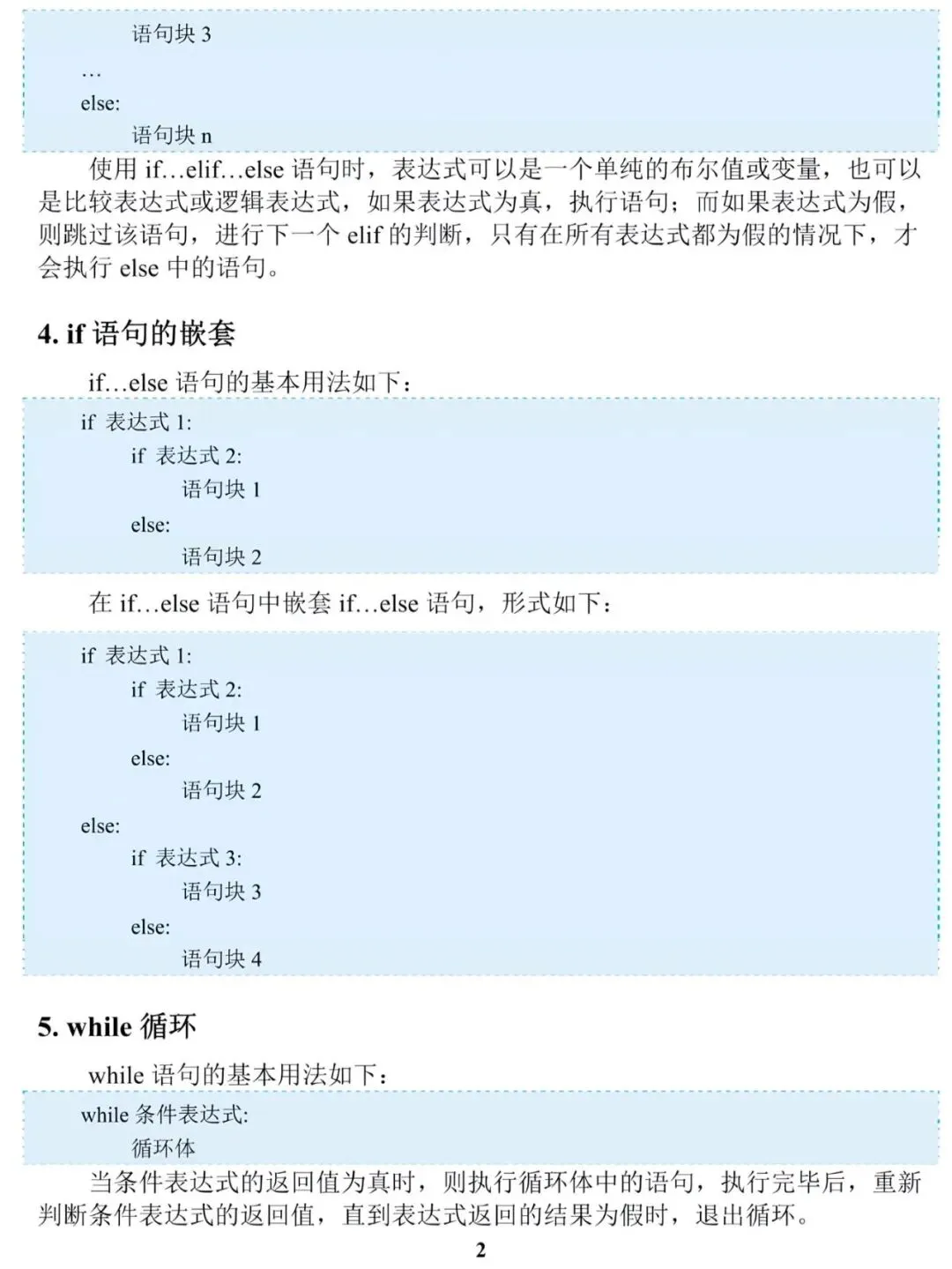 语句块 3

…

else:

语句块 n

使用 if…elif…else 语句时，表达式可以是一个单纯的布尔值或变量，也可以是比较表达式或逻辑表达式，如果表达式为真，执行语句；而如果表达式为假，则跳过该语句，进行下一个 elif 的判断，只有在所有表达式都为假的情况下，才会执行 else 中的语句。

4. if 语句的嵌套

if…else 语句的基本用法如下：

if 表达式 1:

if 表达式 2:

语句块 1

else:

语句块 2

在 if…else 语句中嵌套 if…else 语句，形式如下：

if 表达式 1:

if 表达式 2:

语句块 1

else:

语句块 2

else:

if 表达式 3:

语句块 3

else:

语句块 4

5. while 循环

while 语句的基本用法如下：

while 条件表达式:

循环体

当条件表达式的返回值为真时，则执行循环体中的语句，执行完毕后，重新判断条件表达式的返回值，直到表达式返回的结果为假时，退出循环。

2